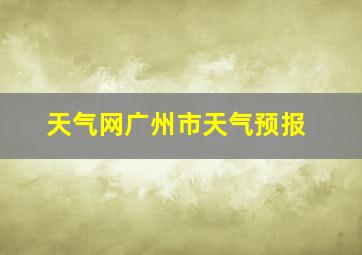 天气网广州市天气预报